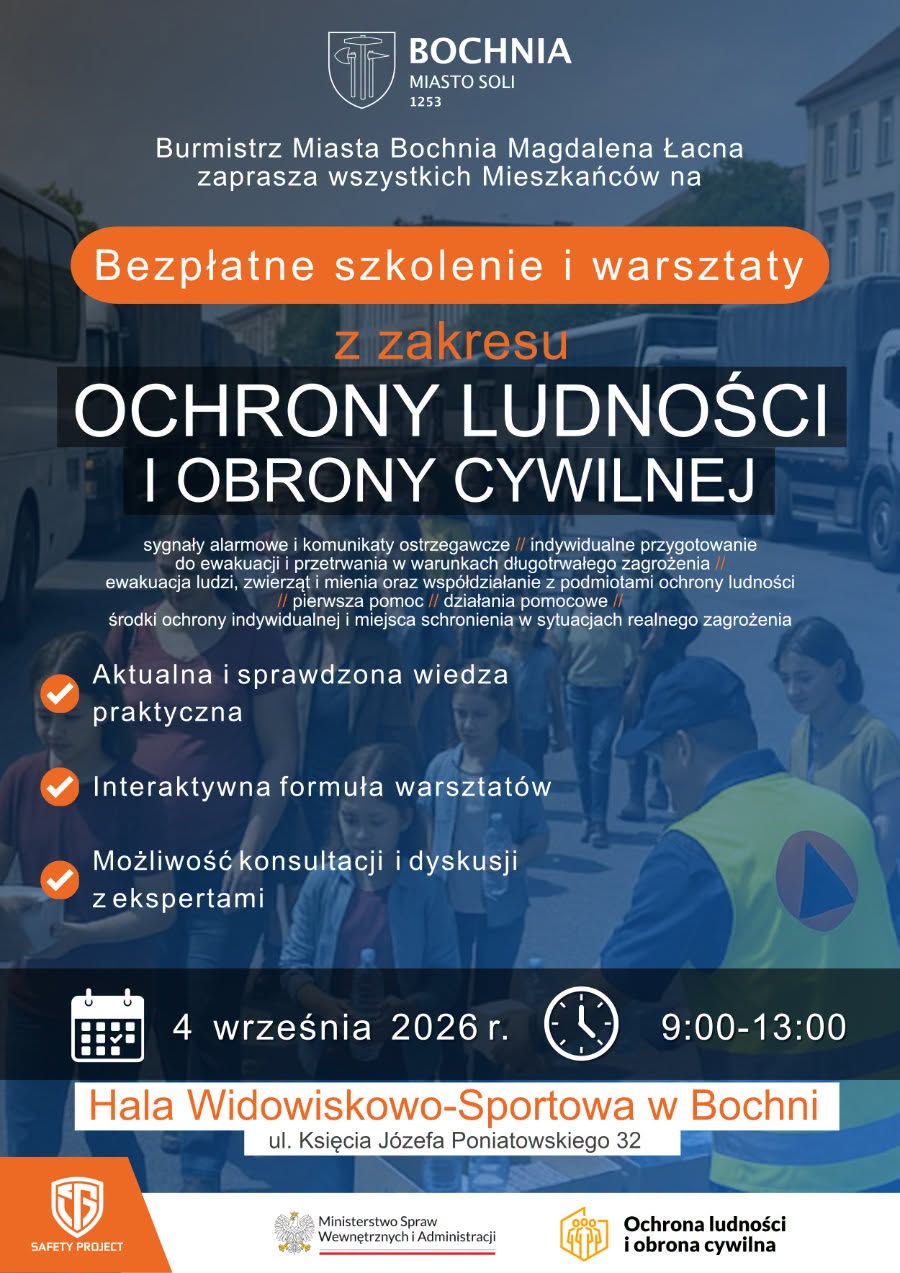 BOCHNIA
MIASTO SOLI
1253

Burmistrz Miasta Bochnia Magdalena Łacna zaprasza wszystkich Mieszkańców na

Bezpłatne szkolenie i warsztaty

z zakresu

OCHRONY LUDNOŚCI I OBRONY CYWILNEJ

sygnały alarmowe i komunikaty ostrzegawcze // indywidualne przygotowanie do ewakuacji i przetrwania w warunkach długotrwałego zagrożenia // ewakuacja ludzi, zwierząt i mienia oraz współdziałanie z podmiotami ochrony ludności // pierwsza pomoc // działania pomocowe // środki ochrony indywidualnej i miejsca schronienia w sytuacjach realnego zagrożenia

Aktualna i sprawdzona wiedza praktyczna

Interaktywna formuła warsztatów

Możliwość konsultacji i dyskusji z ekspertami

4 września 2026 r.

9:00-13:00

Hala Widowiskowo-Sportowa w Bochni

ul. Księcia Józefa Poniatowskiego 32

SAFETY PROJECT

Ministerstwo Spraw Wewnętrznych i Administracji

Ochrona ludności i obrona cywilna